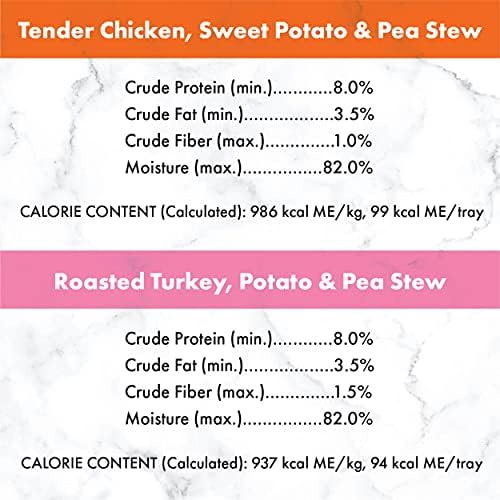 Tender Chicken, Sweet Potato & Pea Stew

Crude Protein (min.)............8.0%
Crude Fat (min.)..................3.5%
Crude Fiber (max.)..............1.0%
Moisture (max.)................82.0%

CALORIE CONTENT (Calculated): 986 kcal ME/kg, 99 kcal ME/tray

Roasted Turkey, Potato & Pea Stew

Crude Protein (min.)............8.0%
Crude Fat (min.)..................3.5%
Crude Fiber (max.)..............1.5%
Moisture (max.)................82.0%

CALORIE CONTENT (Calculated): 937 kcal ME/kg, 94 kcal ME/tray